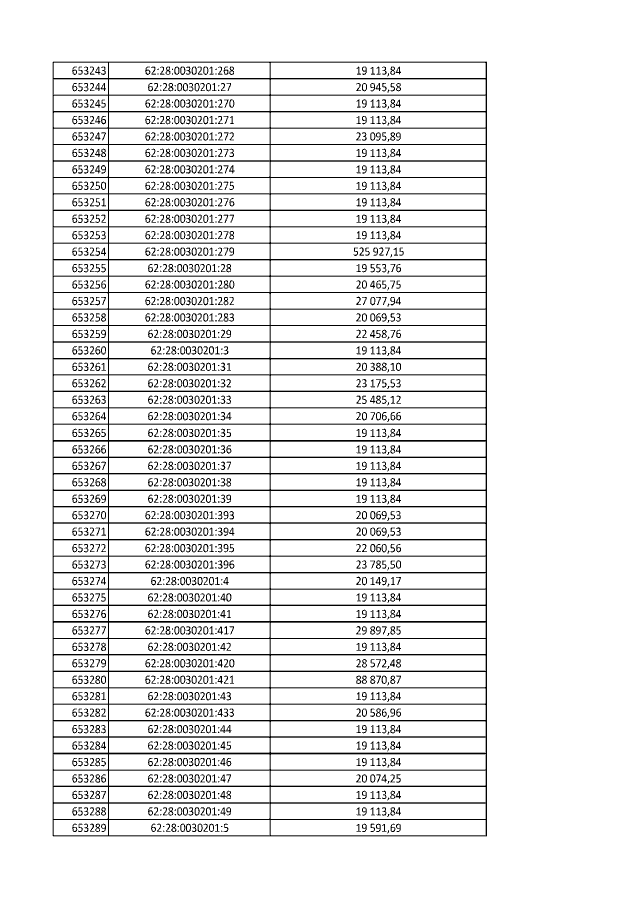 | 653243 | 62:28:0030201:268 | 19 113,84 |
|---|---|---|
| 653244 | 62:28:0030201:27 | 20 945,58 |
| 653245 | 62:28:0030201:270 | 19 113,84 |
| 653246 | 62:28:0030201:271 | 19 113,84 |
| 653247 | 62:28:0030201:272 | 23 095,89 |
| 653248 | 62:28:0030201:273 | 19 113,84 |
| 653249 | 62:28:0030201:274 | 19 113,84 |
| 653250 | 62:28:0030201:275 | 19 113,84 |
| 653251 | 62:28:0030201:276 | 19 113,84 |
| 653252 | 62:28:0030201:277 | 19 113,84 |
| 653253 | 62:28:0030201:278 | 19 113,84 |
| 653254 | 62:28:0030201:279 | 525 927,15 |
| 653255 | 62:28:0030201:28 | 19 553,76 |
| 653256 | 62:28:0030201:280 | 20 465,75 |
| 653257 | 62:28:0030201:282 | 27 077,94 |
| 653258 | 62:28:0030201:283 | 20 069,53 |
| 653259 | 62:28:0030201:29 | 22 458,76 |
| 653260 | 62:28:0030201:3 | 19 113,84 |
| 653261 | 62:28:0030201:31 | 20 388,10 |
| 653262 | 62:28:0030201:32 | 23 175,53 |
| 653263 | 62:28:0030201:33 | 25 485,12 |
| 653264 | 62:28:0030201:34 | 20 706,66 |
| 653265 | 62:28:0030201:35 | 19 113,84 |
| 653266 | 62:28:0030201:36 | 19 113,84 |
| 653267 | 62:28:0030201:37 | 19 113,84 |
| 653268 | 62:28:0030201:38 | 19 113,84 |
| 653269 | 62:28:0030201:39 | 19 113,84 |
| 653270 | 62:28:0030201:393 | 20 069,53 |
| 653271 | 62:28:0030201:394 | 20 069,53 |
| 653272 | 62:28:0030201:395 | 22 060,56 |
| 653273 | 62:28:0030201:396 | 23 785,50 |
| 653274 | 62:28:0030201:4 | 20 149,17 |
| 653275 | 62:28:0030201:40 | 19 113,84 |
| 653276 | 62:28:0030201:41 | 19 113,84 |
| 653277 | 62:28:0030201:417 | 29 897,85 |
| 653278 | 62:28:0030201:42 | 19 113,84 |
| 653279 | 62:28:0030201:420 | 28 572,48 |
| 653280 | 62:28:0030201:421 | 88 870,87 |
| 653281 | 62:28:0030201:43 | 19 113,84 |
| 653282 | 62:28:0030201:433 | 20 586,96 |
| 653283 | 62:28:0030201:44 | 19 113,84 |
| 653284 | 62:28:0030201:45 | 19 113,84 |
| 653285 | 62:28:0030201:46 | 19 113,84 |
| 653286 | 62:28:0030201:47 | 20 074,25 |
| 653287 | 62:28:0030201:48 | 19 113,84 |
| 653288 | 62:28:0030201:49 | 19 113,84 |
| 653289 | 62:28:0030201:5 | 19 591,69 |